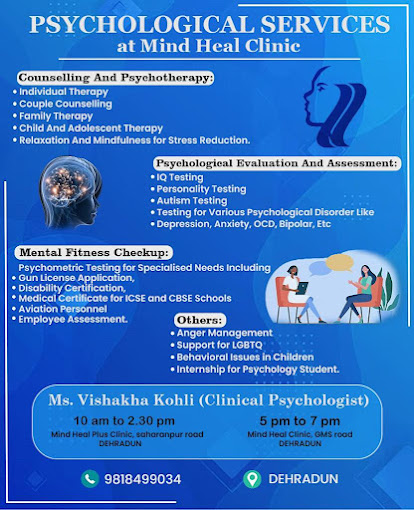 PSYCHOLOGICAL SERVICES
at Mind Heal Clinic

Counselling And Psychotherapy:
• Individual Therapy
• Couple Counselling
• Family Therapy
• Child And Adolescent Therapy
• Relaxation And Mindfulness for Stress Reduction.

Psychological Evaluation And Assessment:
• IQ Testing
• Personality Testing
• Autism Testing
• Testing for Various Psychological Disorder Like
• Depression, Anxiety, OCD, Bipolar, Etc

Mental Fitness Checkup:
Psychometric Testing for Specialised Needs Including
• Gun License Application,
• Disability Certification,
• Medical Certificate for ICSE and CBSE Schools
• Aviation Personnel
• Employee Assessment.

Others:
• Anger Management
• Support for LGBTQ
• Behavioral Issues in Children
• Internship for Psychology Student.

Ms. Vishakha Kohli (Clinical Psychologist)
10 am to 2.30 pm
Mind Heal Plus Clinic, saharanpur road
DEHRADUN
5 pm to 7 pm
Mind Heal Clinic, GMS road
DEHRADUN

9818499034
DEHRADUN